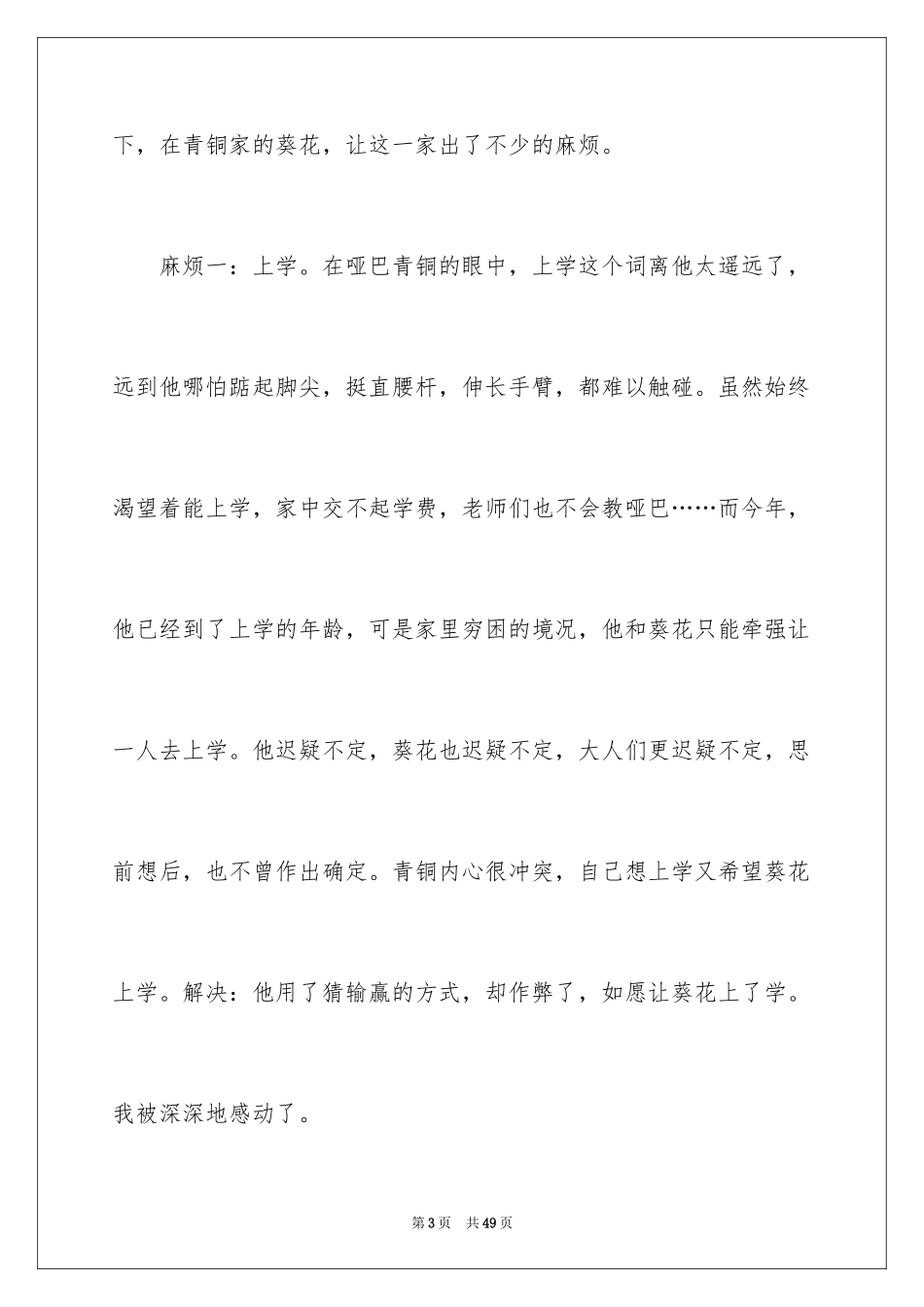 下，在青铜家的葵花，让这一家出了不少的麻烦。

麻烦一：上学。在哑巴青铜的眼中，上学这个词离他太遥远了，远到他哪怕踮起脚尖，挺直腰杆，伸长手臂，都难以触碰。虽然始终渴望着能上学，家中交不起学费，老师们也不会教哑巴……而今年，他已经到了上学的年龄，可是家里穷困的境况，他和葵花只能牵强让一人去上学。他迟疑不定，葵花也迟疑不定，大人们更迟疑不定，思前想后，也不曾作出确定。青铜内心很冲突，自己想上学又希望葵花上学。解决：他用了猜输赢的方式，却作弊了，如愿让葵花上了学。我被深深地感动了。

第3页　共49页